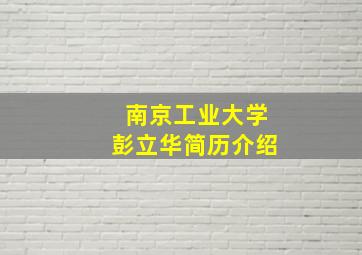 南京工业大学
彭立华简历介绍